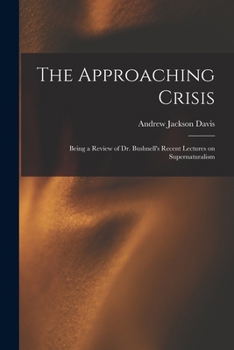 The Approaching Crisis

Andrew Jackson Davis

Being a Review of Dr. Bushnell's Recent Lectures on Supernaturalism